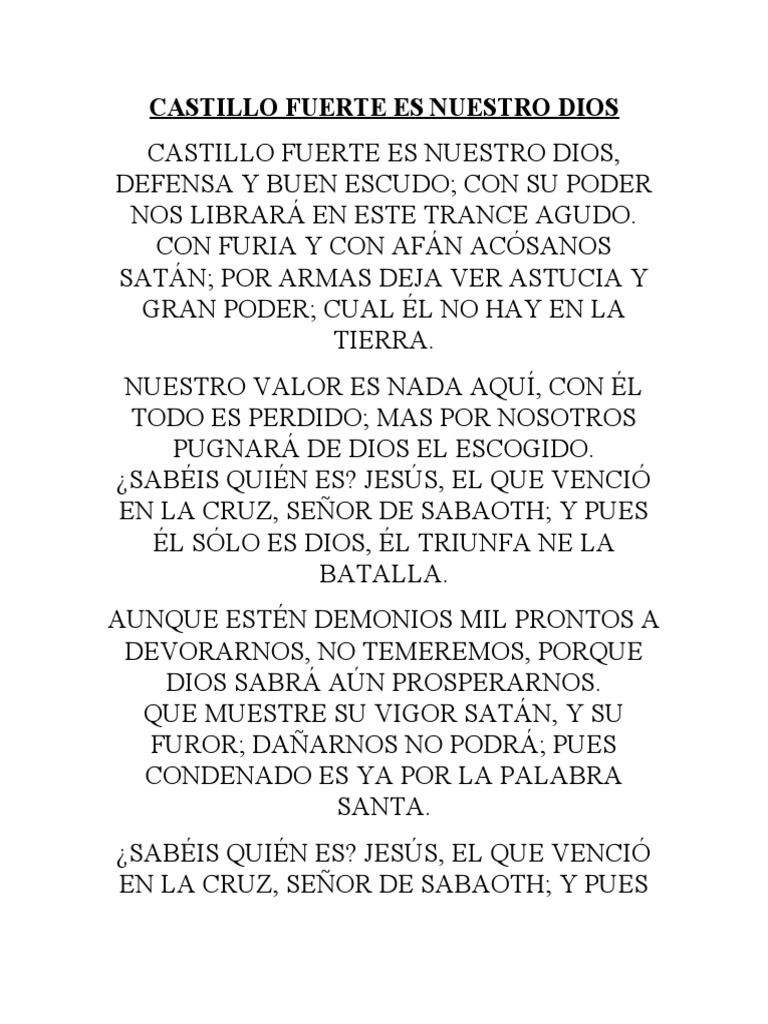 CASTILLO FUERTE ES NUESTRO DIOS

CASTILLO FUERTE ES NUESTRO DIOS, DEFENSA Y BUEN ESCUDO; CON SU PODER NOS LIBRARÁ EN ESTE TRANCE AGUDO. CON FURIA Y CON AFÁN ACÓSANOS SATÁN; POR ARMAS DEJA VER ASTUCIA Y GRAN PODER; CUAL ÉL NO HAY EN LA TIERRA.

NUESTRO VALOR ES NADA AQUÍ, CON ÉL TODO ES PERDIDO; MAS POR NOSOTROS PUGNARÁ DE DIOS EL ESCOGIDO. ¿SABÉIS QUIÉN ES? JESÚS, EL QUE VENCIÓ EN LA CRUZ, SEÑOR DE SABAOTH; Y PUES ÉL SÓLO ES DIOS, ÉL TRIUNFA NE LA BATALLA.

AUNQUE ESTÉN DEMONIOS MIL PRONTOS A DEVORARNOS, NO TEMEREMOS, PORQUE DIOS SABRÁ AÚN PROSPERARNOS. QUE MUESTRE SU VIGOR SATÁN, Y SU FUROR; DAÑARNOS NO PODRÁ; PUES CONDENADO ES YA POR LA PALABRA SANTA.

¿SABÉIS QUIÉN ES? JESÚS, EL QUE VENCIÓ EN LA CRUZ, SEÑOR DE SABAOTH; Y PUES